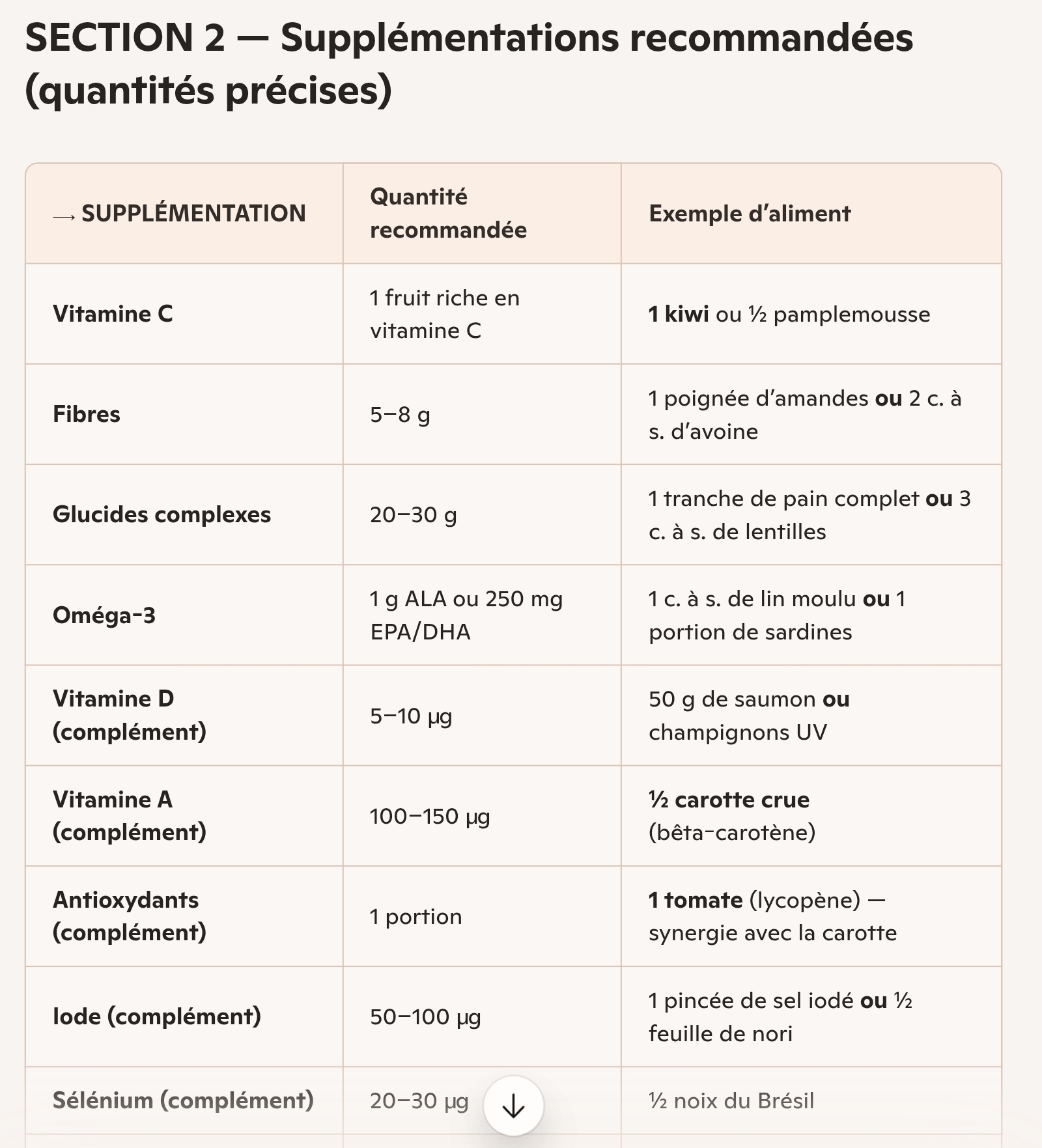 SECTION 2 — Supplémentations recommandées (quantités précises)

| → SUPPLÉMENTATION | Quantité recommandée | Exemple d'aliment |
|---|---|---|
| Vitamine C | 1 fruit riche en vitamine C | 1 kiwi ou ½ pamplemousse |
| Fibres | 5–8 g | 1 poignée d'amandes ou 2 c. à s. d'avoine |
| Glucides complexes | 20–30 g | 1 tranche de pain complet ou 3 c. à s. de lentilles |
| Oméga-3 | 1 g ALA ou 250 mg EPA/DHA | 1 c. à s. de lin moulu ou 1 portion de sardines |
| Vitamine D (complément) | 5–10 µg | 50 g de saumon ou champignons UV |
| Vitamine A (complément) | 100–150 µg | ½ carotte crue (bêta-carotène) |
| Antioxydants (complément) | 1 portion | 1 tomate (lycopène) — synergie avec la carotte |
| Iode (complément) | 50–100 µg | 1 pincée de sel iodé ou ½ feuille de nori |
| Sélénium (complément) | 20–30 µg | ½ noix du Brésil |